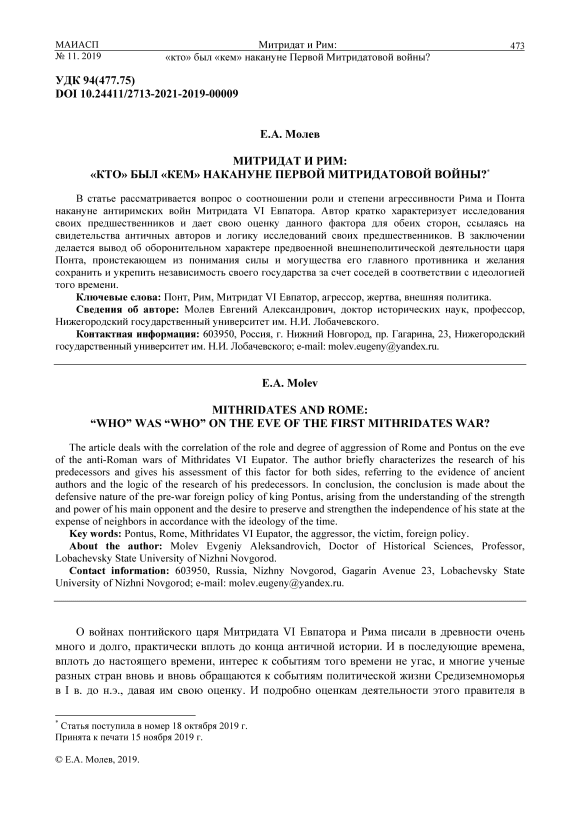 МАИАСП
№ 11. 2019

Митридат и Рим:
«кто» был «кем» накануне Первой Митридатовой войны?

473

УДК 94(477.75)
DOI 10.24411/2713-2021-2019-00009

Е.А. Молев

МИТРИДАТ И РИМ:
«КТО» БЫЛ «КЕМ» НАКАНУНЕ ПЕРВОЙ МИТРИДАТОВОЙ ВОЙНЫ?*

В статье рассматривается вопрос о соотношении роли и степени агрессивности Рима и Понта накануне антиримских войн Митридата VI Евпатора. Автор кратко характеризует исследования своих предшественников и дает свою оценку данного фактора для обеих сторон, ссылаясь на свидетельства античных авторов и логику исследований своих предшественников. В заключении делается вывод об оборонительном характере предвоенной внешнеполитической деятельности царя Понта, проистекающем из понимания силы и могущества его главного противника и желания сохранить и укрепить независимость своего государства за счет соседей в соответствии с идеологией того времени.

Ключевые слова: Понт, Рим, Митридат VI Евпатор, агрессор, жертва, внешняя политика.

Сведения об авторе: Молев Евгений Александрович, доктор исторических наук, профессор, Нижегородский государственный университет им. Н.И. Лобачевского.

Контактная информация: 603950, Россия, г. Нижний Новгород, пр. Гагарина, 23, Нижегородский государственный университет им. Н.И. Лобачевского; e-mail: molev.eugeny@yandex.ru.

E.A. Molev

MITHRIDATES AND ROME:
“WHO” WAS “WHO” ON THE EVE OF THE FIRST MITHRIDATES WAR?

The article deals with the correlation of the role and degree of aggression of Rome and Pontus on the eve of the anti-Roman wars of Mithridates VI Eupator. The author briefly characterizes the research of his predecessors and gives his assessment of this factor for both sides, referring to the evidence of ancient authors and the logic of the research of his predecessors. In conclusion, the conclusion is made about the defensive nature of the pre-war foreign policy of king Pontus, arising from the understanding of the strength and power of his main opponent and the desire to preserve and strengthen the independence of his state at the expense of neighbors in accordance with the ideology of the time.

Key words: Pontus, Rome, Mithridates VI Eupator, the aggressor, the victim, foreign policy.

About the author: Molev Evgeniy Aleksandrovich, Doctor of Historical Sciences, Professor, Lobachevsky State University of Nizhni Novgorod.

Contact information: 603950, Russia, Nizhny Novgorod, Gagarin Avenue 23, Lobachevsky State University of Nizhni Novgorod; e-mail: molev.eugeny@yandex.ru.

О войнах понтийского царя Митридата VI Евпатора и Рима писали в древности очень много и долго, практически вплоть до конца античной истории. И в последующие времена, вплоть до настоящего времени, интерес к событиям того времени не угас, и многие ученые разных стран вновь и вновь обращаются к событиям политической жизни Средиземноморья в I в. до н.э., давая им свою оценку. И подробно оценкам деятельности этого правителя в

* Статья поступила в номер 18 октября 2019 г.
Принята к печати 15 ноября 2019 г.

© Е.А. Молев, 2019.